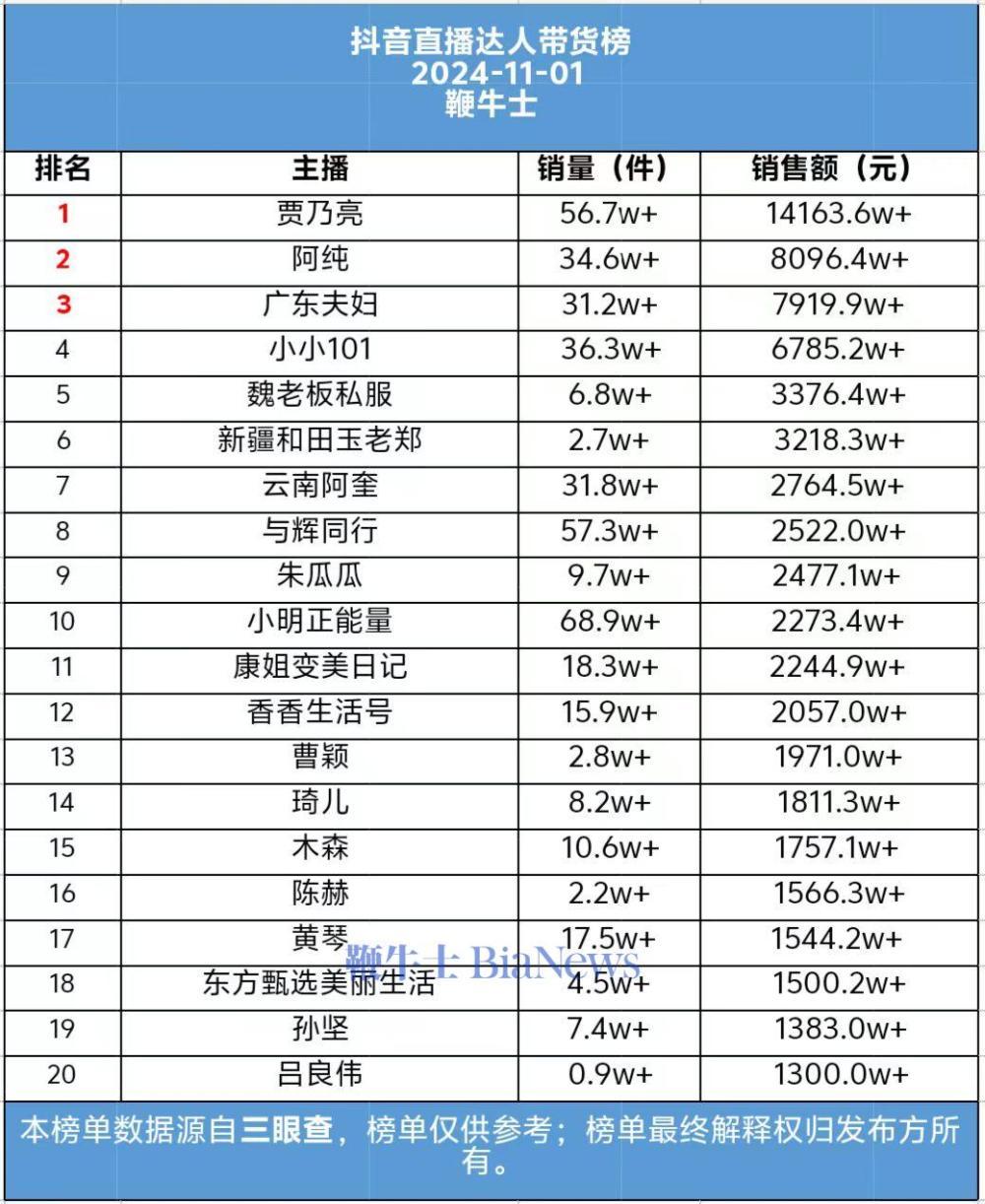 抖音直播达人带货榜
2024-11-01
鞭牛士

| 排名 | 主播 | 销量（件） | 销售额（元） |
|---|---|---|---|
| 1 | 贾乃亮 | 56.7w+ | 14163.6w+ |
| 2 | 阿纯 | 34.6w+ | 8096.4w+ |
| 3 | 广东夫妇 | 31.2w+ | 7919.9w+ |
| 4 | 小小101 | 36.3w+ | 6785.2w+ |
| 5 | 魏老板私服 | 6.8w+ | 3376.4w+ |
| 6 | 新疆和田玉老郑 | 2.7w+ | 3218.3w+ |
| 7 | 云南阿奎 | 31.8w+ | 2764.5w+ |
| 8 | 与辉同行 | 57.3w+ | 2522.0w+ |
| 9 | 朱瓜瓜 | 9.7w+ | 2477.1w+ |
| 10 | 小明正能量 | 68.9w+ | 2273.4w+ |
| 11 | 康姐变美日记 | 18.3w+ | 2244.9w+ |
| 12 | 香香生活号 | 15.9w+ | 2057.0w+ |
| 13 | 曹颖 | 2.8w+ | 1971.0w+ |
| 14 | 琦儿 | 8.2w+ | 1811.3w+ |
| 15 | 木森 | 10.6w+ | 1757.1w+ |
| 16 | 陈赫 | 2.2w+ | 1566.3w+ |
| 17 | 黄琴 | 17.5w+ | 1544.2w+ |
| 18 | 东方甄选美丽生活 | 4.5w+ | 1500.2w+ |
| 19 | 孙坚 | 7.4w+ | 1383.0w+ |
| 20 | 吕良伟 | 0.9w+ | 1300.0w+ |

鞭牛士 BiaNews

本榜单数据源自三眼查，榜单仅供参考；榜单最终解释权归发布方所有。